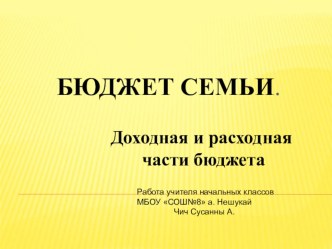 БЮДЖЕТ СЕМЬИ.

Доходная и расходная части бюджета

Работа учителя начальных классов МБОУ «СОШ№8» а. Нешукай Чич Сусанны А.